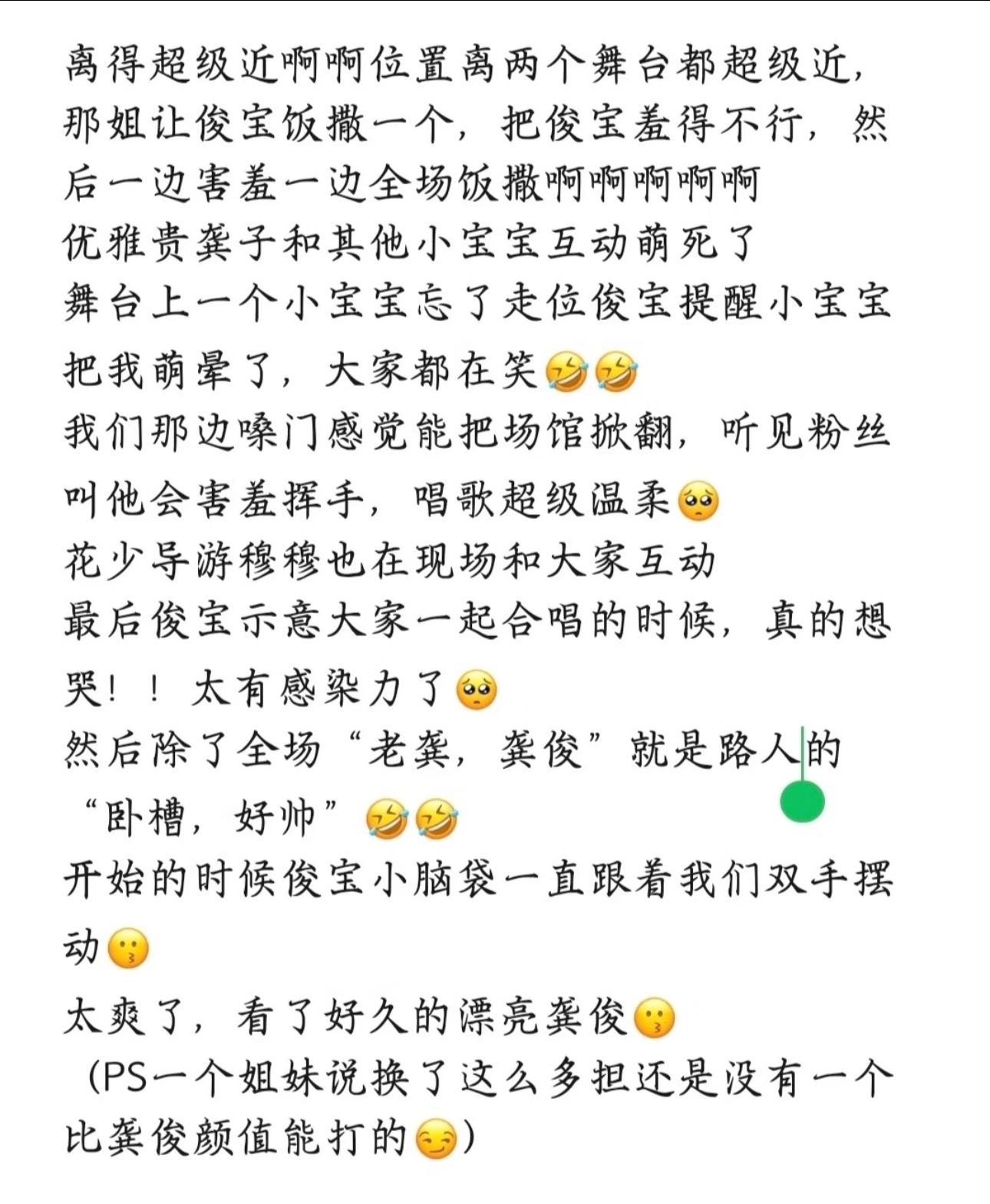 离得超级近啊啊位置离两个舞台都超级近，那姐让俊宝饭撒一个，把俊宝羞得不行，然后一边害羞一边全场饭撒啊啊啊啊啊
优雅贵龚子和其他小宝宝互动萌死了
舞台上一个小宝宝忘了走位俊宝提醒小宝宝把我萌晕了，大家都在笑🤣🤣
我们那边嗓门感觉能把场馆掀翻，听见粉丝叫他会害羞挥手，唱歌超级温柔🥺
花少导游穆穆也在现场和大家互动
最后俊宝示意大家一起合唱的时候，真的想哭！！太有感染力了🥺
然后除了全场“老龚，龚俊”就是路人的“卧槽，好帅”🤣🤣
开始的时候俊宝小脑袋一直跟着我们双手摆动😗
太爽了，看了好久的漂亮龚俊😗
（PS一个姐妹说换了这么多担还是没有一个比龚俊颜值能打的😏）